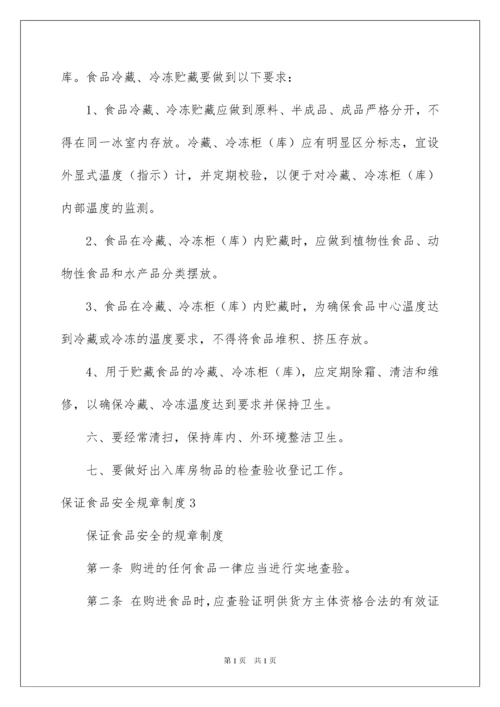 库。食品冷藏、冷冻贮藏要做到以下要求：

1、食品冷藏、冷冻贮藏应做到原料、半成品、成品严格分开，不得在同一冰室内存放。冷藏、冷冻柜（库）应有明显区分标志，宜设外显式温度（指示）计，并定期校验，以便于对冷藏、冷冻柜（库）内部温度的监测。

2、食品在冷藏、冷冻柜（库）内贮藏时，应做到植物性食品、动物性食品和水产品分类摆放。

3、食品在冷藏、冷冻柜（库）内贮藏时，为确保食品中心温度达到冷藏或冷冻的温度要求，不得将食品堆积、挤压存放。

4、用于贮藏食品的冷藏、冷冻柜（库），应定期除霜、清洁和维修，以确保冷藏、冷冻温度达到要求并保持卫生。

六、要经常清扫，保持库内、外环境整洁卫生。

七、要做好出入库房物品的检查验收登记工作。

保证食品安全规章制度3

保证食品安全的规章制度

第一条 购进的任何食品一律应当进行实地查验。

第二条 在购进食品时，应查验证明供货方主体资格合法的有效证

第1页 共1页